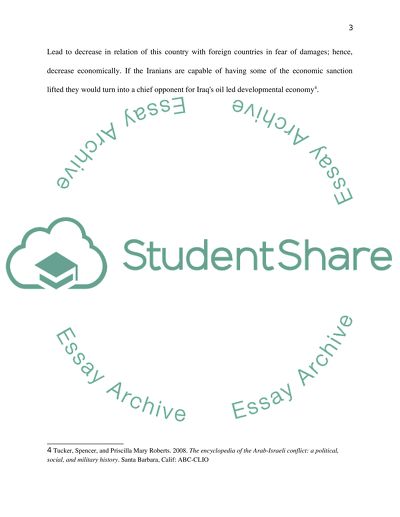 3

Lead to decrease in relation of this country with foreign countries in fear of damages; hence, decrease economically. If the Iranians are capable of having some of the economic sanction lifted they would turn into a chief opponent for Iraq's oil led developmental economy$^{4}$.

4 Tucker, Spencer, and Priscilla Mary Roberts. 2008. The encyclopedia of the Arab-Israeli conflict: a political, social, and military history. Santa Barbara, Calif: ABC-CLIO

StudentShare

Essay Archive